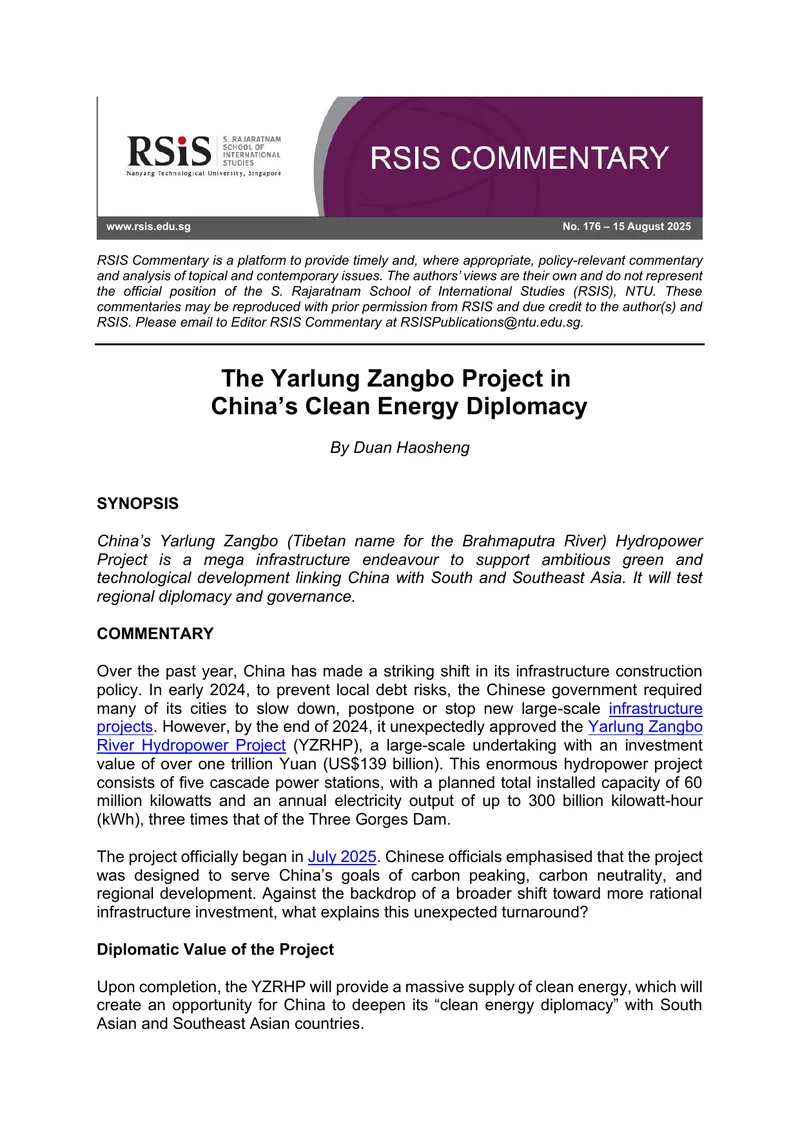 RSiS S. RAJARATNAM SCHOOL OF INTERNATIONAL STUDIES
Nanyang Technological University, Singapore

RSIS COMMENTARY

www.rsis.edu.sg

No. 176 – 15 August 2025

RSIS Commentary is a platform to provide timely and, where appropriate, policy-relevant commentary and analysis of topical and contemporary issues. The authors' views are their own and do not represent the official position of the S. Rajaratnam School of International Studies (RSIS), NTU. These commentaries may be reproduced with prior permission from RSIS and due credit to the author(s) and RSIS. Please email to Editor RSIS Commentary at RSISPublications@ntu.edu.sg.

The Yarlung Zangbo Project in China's Clean Energy Diplomacy

By Duan Haosheng

SYNOPSIS

China's Yarlung Zangbo (Tibetan name for the Brahmaputra River) Hydropower Project is a mega infrastructure endeavour to support ambitious green and technological development linking China with South and Southeast Asia. It will test regional diplomacy and governance.

COMMENTARY

Over the past year, China has made a striking shift in its infrastructure construction policy. In early 2024, to prevent local debt risks, the Chinese government required many of its cities to slow down, postpone or stop new large-scale infrastructure projects. However, by the end of 2024, it unexpectedly approved the Yarlung Zangbo River Hydropower Project (YZRHP), a large-scale undertaking with an investment value of over one trillion Yuan (US$139 billion). This enormous hydropower project consists of five cascade power stations, with a planned total installed capacity of 60 million kilowatts and an annual electricity output of up to 300 billion kilowatt-hour (kWh), three times that of the Three Gorges Dam.

The project officially began in July 2025. Chinese officials emphasised that the project was designed to serve China's goals of carbon peaking, carbon neutrality, and regional development. Against the backdrop of a broader shift toward more rational infrastructure investment, what explains this unexpected turnaround?

Diplomatic Value of the Project

Upon completion, the YZRHP will provide a massive supply of clean energy, which will create an opportunity for China to deepen its "clean energy diplomacy" with South Asian and Southeast Asian countries.